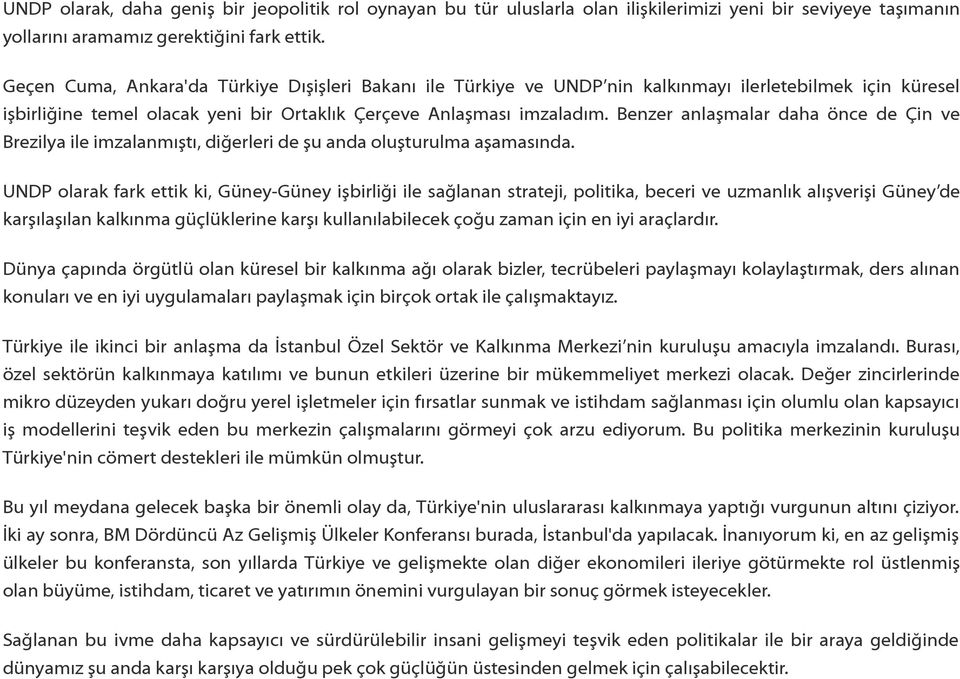 UNDP olarak, daha geniş bir jeopolitik rol oynayan bu tür uluslarla olan ilişkilerimizi yeni bir seviyeye taşımanın yollarını aramamız gerektiğini fark ettik.

Geçen Cuma, Ankara'da Türkiye Dışişleri Bakanı ile Türkiye ve UNDP'nin kalkınmayı ilerletebilmek için küresel işbirliğine temel olacak yeni bir Ortaklık Çerçeve Anlaşması imzaladım. Benzer anlaşmalar daha önce de Çin ve Brezilya ile imzalanmıştı, diğerleri de şu anda oluşturulma aşamasında.

UNDP olarak fark ettik ki, Güney-Güney işbirliği ile sağlanan strateji, politika, beceri ve uzmanlık alışverişi Güney'de karşılaşılan kalkınma güçlüklerine karşı kullanılabilecek çoğu zaman için en iyi araçlardır.

Dünya çapında örgütlü olan küresel bir kalkınma ağı olarak bizler, tecrübeleri paylaşmayı kolaylaştırmak, ders alınan konuları ve en iyi uygulamaları paylaşmak için birçok ortak ile çalışmaktayız.

Türkiye ile ikinci bir anlaşma da İstanbul Özel Sektör ve Kalkınma Merkezi'nin kuruluşu amacıyla imzalandı. Burası, özel sektörün kalkınmaya katılımı ve bunun etkileri üzerine bir mükemmeliyet merkezi olacak. Değer zincirlerinde mikro düzeyden yukarı doğru yerel işletmeler için fırsatlar sunmak ve istihdam sağlanması için olumlu olan kapsayıcı iş modellerini teşvik eden bu merkezin çalışmalarını görmeyi çok arzu ediyorum. Bu politika merkezinin kuruluşu Türkiye'nin cömert destekleri ile mümkün olmuştur.

Bu yıl meydana gelecek başka bir önemli olay da, Türkiye'nin uluslararası kalkınmaya yaptığı vurgunun altını çiziyor. İki ay sonra, BM Dördüncü Az Gelişmiş Ülkeler Konferansı burada, İstanbul'da yapılacak. İnanıyorum ki, en az gelişmiş ülkeler bu konferansta, son yıllarda Türkiye ve gelişmekte olan diğer ekonomileri ileriye götürmekte rol üstlenmiş olan büyüme, istihdam, ticaret ve yatırımın önemini vurgulayan bir sonuç görmek isteyecekler.

Sağlanan bu ivme daha kapsayıcı ve sürdürülebilir insani gelişmeyi teşvik eden politikalar ile bir araya geldiğinde dünyamız şu anda karşı karşıya olduğu pek çok güçlüğün üstesinden gelmek için çalışabilecektir.